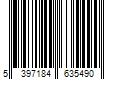 5 397184 635490